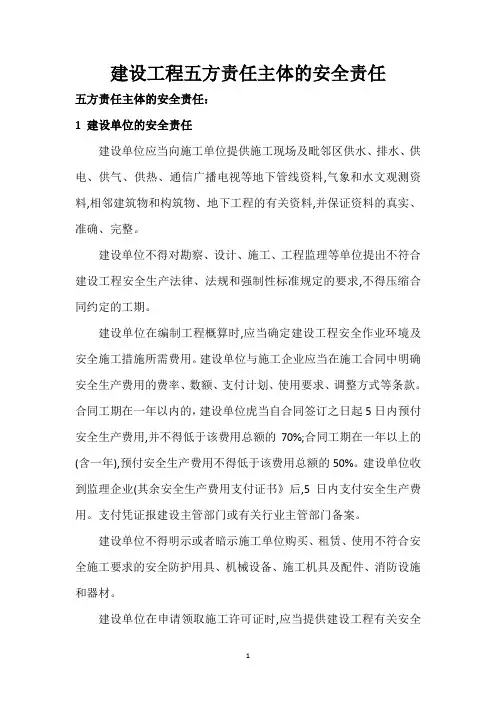 建设工程五方责任主体的安全责任

五方责任主体的安全责任:

1 建设单位的安全责任

建设单位应当向施工单位提供施工现场及毗邻区供水、排水、供电、供气、供热、通信广播电视等地下管线资料,气象和水文观测资料,相邻建筑物和构筑物、地下工程的有关资料,并保证资料的真实、准确、完整。

建设单位不得对勘察、设计、施工、工程监理等单位提出不符合建设工程安全生产法律、法规和强制性标准规定的要求,不得压缩合同约定的工期。

建设单位在编制工程概算时,应当确定建设工程安全作业环境及安全施工措施所需费用。建设单位与施工企业应当在施工合同中明确安全生产费用的费率、数额、支付计划、使用要求、调整方式等条款。合同工期在一年以内的,建设单位虎当自合同签订之日起 5 日内预付安全生产费用,并不得低于该费用总额的 70%;合同工期在一年以上的(含一年),预付安全生产费用不得低于该费用总额的 50%。建设单位收到监理企业(其余安全生产费用支付证书》后,5 日内支付安全生产费用。支付凭证报建设主管部门或有关行业主管部门备案。

建设单位不得明示或者暗示施工单位购买、租赁、使用不符合安全施工要求的安全防护用具、机械设备、施工机具及配件、消防设施和器材。

建设单位在申请领取施工许可证时,应当提供建设工程有关安全

1